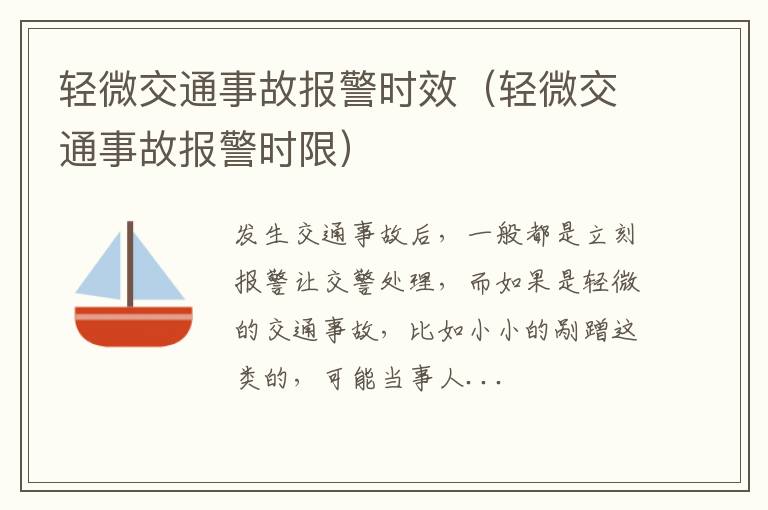 轻微交通事故报警时效（轻微交通事故报警时限）

发生交通事故后，一般都是立刻报警让交警处理，而如果是轻微的交通事故，比如小小的剐蹭这类的，可能当事人...